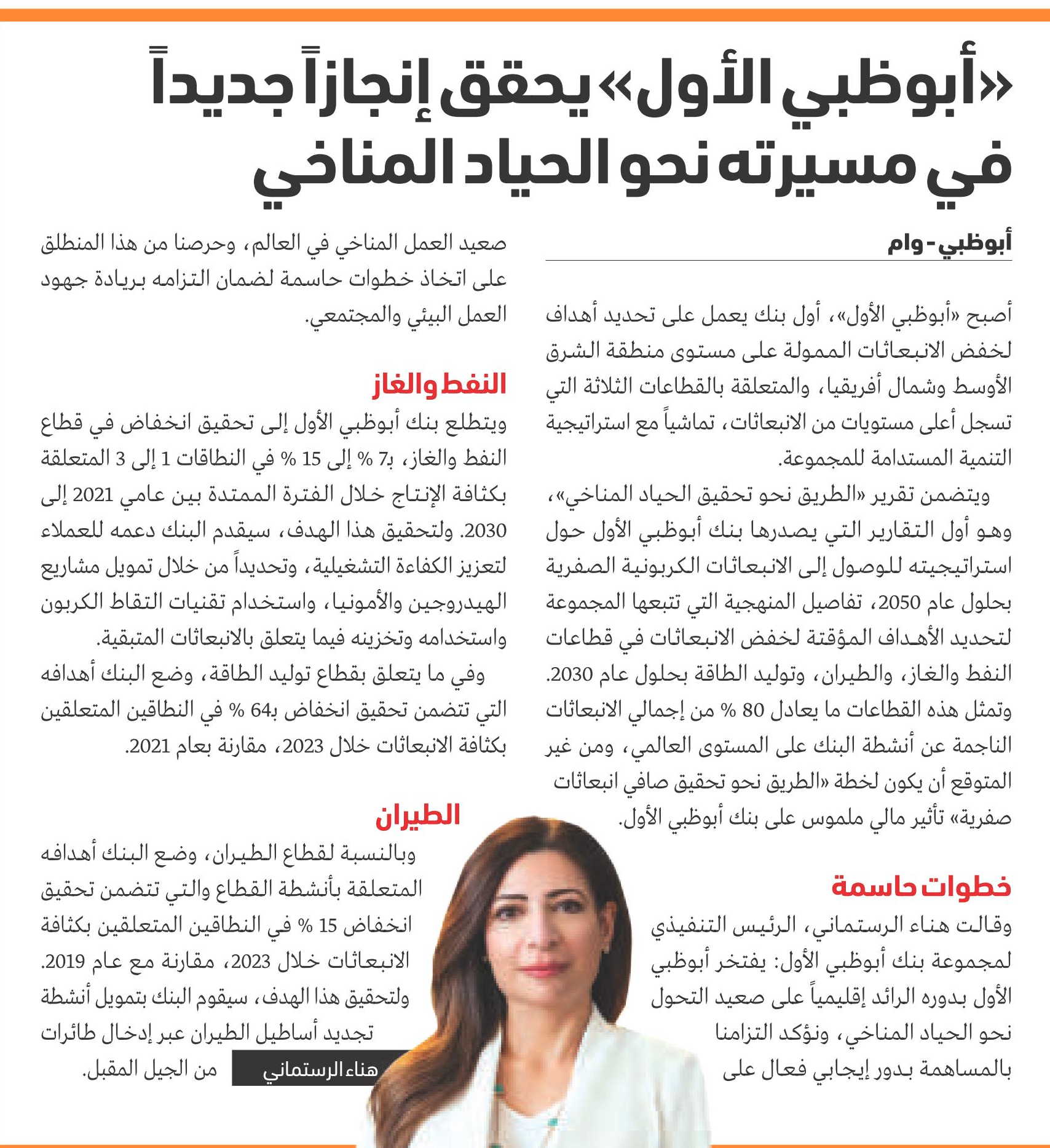 «أبوظبي الأول» يحقق إنجازاً جديداً في مسيرته نحو الحياد المناخي

أبوظبي - وام

أصبح «أبوظبي الأول»، أول بنك يعمل على تحديد أهداف لخفض الانبعاثات الممولة على مستوى منطقة الشرق الأوسط وشمال أفريقيا، والمتعلقة بالقطاعات الثلاثة التي تسجل أعلى مستويات من الانبعاثات، تماشياً مع استراتيجية التنمية المستدامة للمجموعة.

ويتضمن تقرير «الطريق نحو تحقيق الحياد المناخي»، وهو أول التقارير التي يصدرها بنك أبوظبي الأول حول استراتيجيته للوصول إلى الانبعاثات الكربونية الصفرية بحلول عام 2050، تفاصيل المنهجية التي تتبعها المجموعة لتحديد الأهداف المؤقتة لخفض الانبعاثات في قطاعات النفط والغاز، والطيران، وتوليد الطاقة بحلول عام 2030. وتمثل هذه القطاعات ما يعادل 80 % من إجمالي الانبعاثات الناجمة عن أنشطة البنك على المستوى العالمي، ومن غير المتوقع أن يكون لخطة «الطريق نحو تحقيق صافي انبعاثات صفرية» تأثير مالي ملموس على بنك أبوظبي الأول.

خطوات حاسمة

وقالت هناء الرستماني، الرئيس التنفيذي لمجموعة بنك أبوظبي الأول: يفتخر أبوظبي الأول بدوره الرائد إقليمياً على صعيد التحول نحو الحياد المناخي، ونؤكد التزامنا بالمساهمة بدور إيجابي فعال على صعيد العمل المناخي في العالم، وحرصنا من هذا المنطلق على اتخاذ خطوات حاسمة لضمان التزامه بريادة جهود العمل البيئي والمجتمعي.

النفط والغاز

ويتطلع بنك أبوظبي الأول إلى تحقيق انخفاض في قطاع النفط والغاز، بـ7 % إلى 15 % في النطاقات 1 إلى 3 المتعلقة بكثافة الإنتاج خلال الفترة الممتدة بين عامي 2021 إلى 2030. ولتحقيق هذا الهدف، سيقدم البنك دعمه للعملاء لتعزيز الكفاءة التشغيلية، وتحديداً من خلال تمويل مشاريع الهيدروجين والأمونيا، واستخدام تقنيات التقاط الكربون واستخدامه وتخزينه فيما يتعلق بالانبعاثات المتبقية.

وفي ما يتعلق بقطاع توليد الطاقة، وضع البنك أهدافه التي تتضمن تحقيق انخفاض بـ64 % في النطاقين المتعلقين بكثافة الانبعاثات خلال 2023، مقارنة بعام 2021.

الطيران

وبالنسبة لقطاع الطيران، وضع البنك أهدافه المتعلقة بأنشطة القطاع والتي تتضمن تحقيق انخفاض 15 % في النطاقين المتعلقين بكثافة الانبعاثات خلال 2023، مقارنة مع عام 2019. ولتحقيق هذا الهدف، سيقوم البنك بتمويل أنشطة تجديد أساطيل الطيران عبر إدخال طائرات من الجيل المقبل.

هناء الرستماني